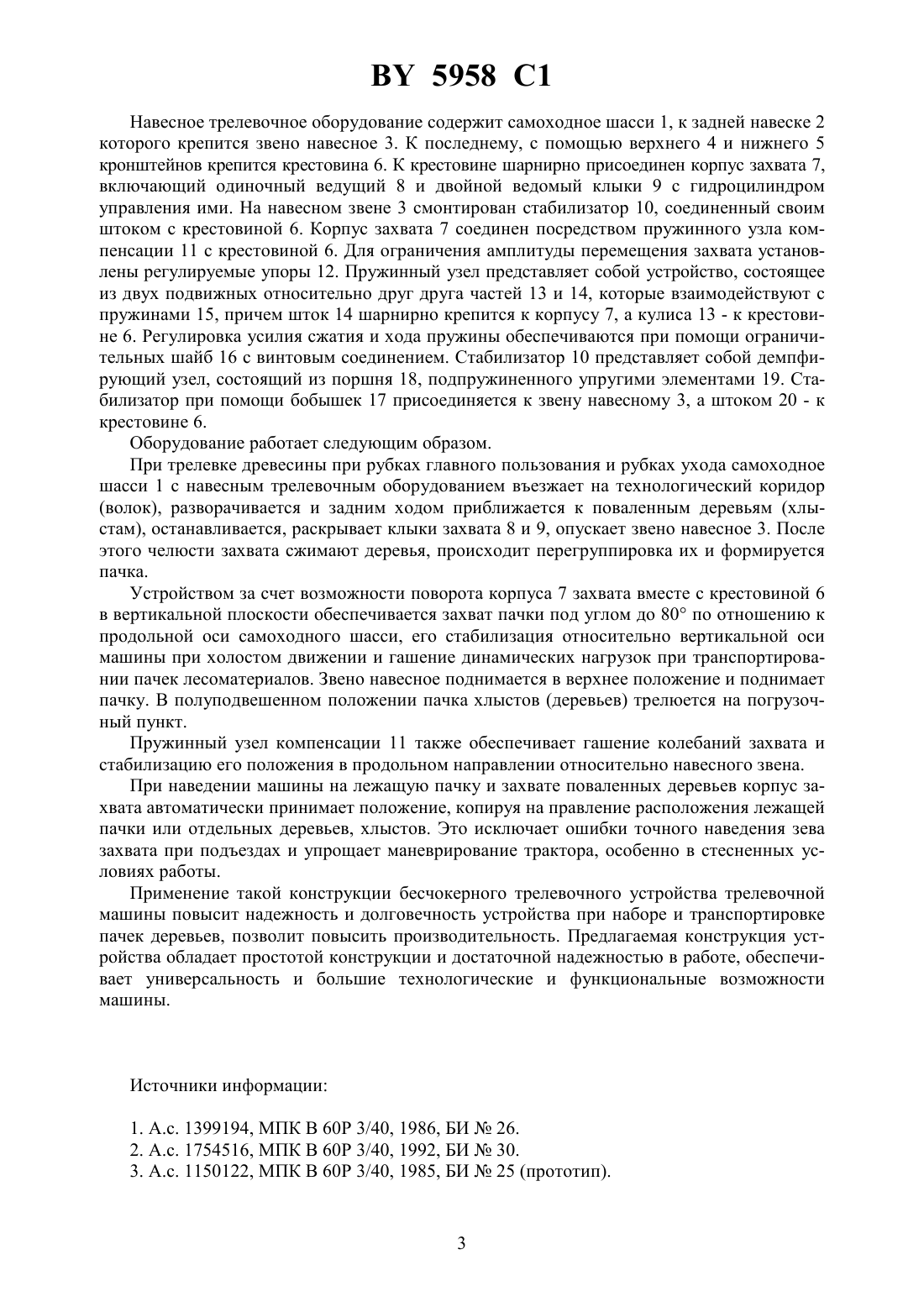 BY 5958 C1

Навесное трелевочное оборудование содержит самоходное шасси 1, к задней навеске 2 которого крепится звено навесное 3. К последнему, с помощью верхнего 4 и нижнего 5 кронштейнов крепится крестовина 6. К крестовине шарнирно присоединен корпус захвата 7, включающий одиночный ведущий 8 и двойной ведомый клыки 9 с гидроцилиндром управления ими. На навесном звене 3 смонтирован стабилизатор 10, соединенный своим штоком с крестовиной 6. Корпус захвата 7 соединен посредством пружинного узла компенсации 11 с крестовиной 6. Для ограничения амплитуды перемещения захвата установлены регулируемые упоры 12. Пружинный узел представляет собой устройство, состоящее из двух подвижных относительно друг друга частей 13 и 14, которые взаимодействуют с пружинами 15, причем шток 14 шарнирно крепится к корпусу 7, а кулиса 13 - к крестовине 6. Регулировка усилия сжатия и хода пружины обеспечиваются при помощи ограничительных шайб 16 с винтовым соединением. Стабилизатор 10 представляет собой демпфирующий узел, состоящий из поршня 18, подпружиненного упругими элементами 19. Стабилизатор при помощи бобышек 17 присоединяется к звену навесному 3, а штоком 20 - к крестовине 6.

Оборудование работает следующим образом.

При трелевке древесины при рубках главного пользования и рубках ухода самоходное шасси 1 с навесным трелевочным оборудованием въезжает на технологический коридор (волок), разворачивается и задним ходом приближается к поваленным деревьям (хлыстам), останавливается, раскрывает клыки захвата 8 и 9, опускает звено навесное 3. После этого челюсти захвата сжимают деревья, происходит перегруппировка их и формируется пачка.

Устройством за счет возможности поворота корпуса 7 захвата вместе с крестовиной 6 в вертикальной плоскости обеспечивается захват пачки под углом до 80° по отношению к продольной оси самоходного шасси, его стабилизация относительно вертикальной оси машины при холостом движении и гашение динамических нагрузок при транспортировании пачек лесоматериалов. Звено навесное поднимается в верхнее положение и поднимает пачку. В полуподвешенном положении пачка хлыстов (деревьев) трелюется на погрузочный пункт.

Пружинный узел компенсации 11 также обеспечивает гашение колебаний захвата и стабилизацию его положения в продольном направлении относительно навесного звена.

При наведении машины на лежащую пачку и захвате поваленных деревьев корпус захвата автоматически принимает положение, копируя на правление расположения лежащей пачки или отдельных деревьев, хлыстов. Это исключает ошибки точного наведения зева захвата при подъездах и упрощает маневрирование трактора, особенно в стесненных условиях работы.

Применение такой конструкции бесчокерного трелевочного устройства трелевочной машины повысит надежность и долговечность устройства при наборе и транспортировке пачек деревьев, позволит повысить производительность. Предлагаемая конструкция устройства обладает простотой конструкции и достаточной надежностью в работе, обеспечивает универсальность и большие технологические и функциональные возможности машины.

Источники информации:

1. А.с. 1399194, МПК В 60Р 3/40, 1986, БИ № 26.
2. А.с. 1754516, МПК В 60Р 3/40, 1992, БИ № 30.
3. А.с. 1150122, МПК В 60Р 3/40, 1985, БИ № 25 (прототип).

3